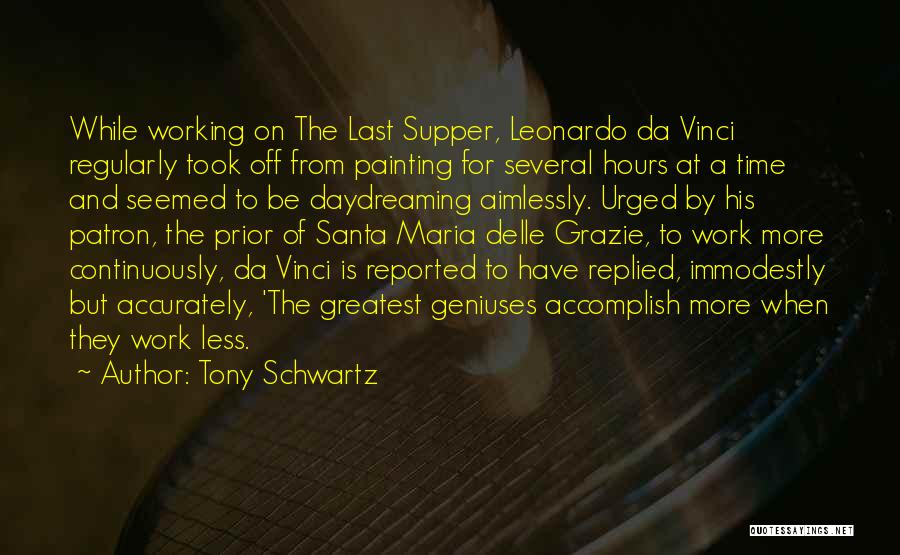 While working on The Last Supper, Leonardo da Vinci regularly took off from painting for several hours at a time and seemed to be daydreaming aimlessly. Urged by his patron, the prior of Santa Maria delle Grazie, to work more continuously, da Vinci is reported to have replied, immodestly but accurately, 'The greatest geniuses accomplish more when they work less.

~ Author: Tony Schwartz

QUOTESSAYINGS.NET